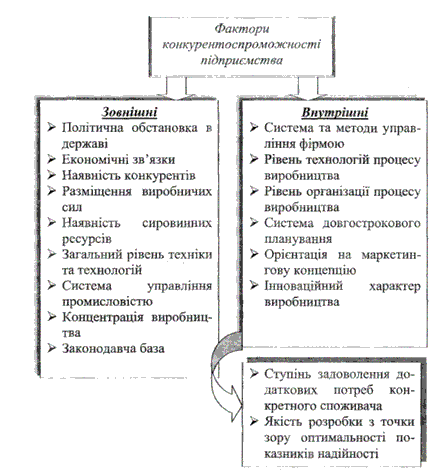 Фактори конкурентоспроможності підприємства

Зовнішні
➢ Політична обстановка в державі
➢ Економічні зв'язки
➢ Наявність конкурентів
➢ Разміщення виробничих сил
➢ Наявність сировинних ресурсів
➢ Загальний рівень техніки та технологій
➢ Система управління промисловістю
➢ Концентрація виробництва
➢ Законодавча база

Внутрішні
➢ Система та методи управління фірмою
➢ Рівень технологій процесу виробництва
➢ Рівень організації процесу виробництва
➢ Система довгострокового планування
➢ Орієнтація на маркетингову концепцію
➢ Інноваційний характер виробництва

➢ Ступінь задоволення додаткових потреб конкретного споживача
➢ Якість розробки з точки зору оптимальності показників надійності